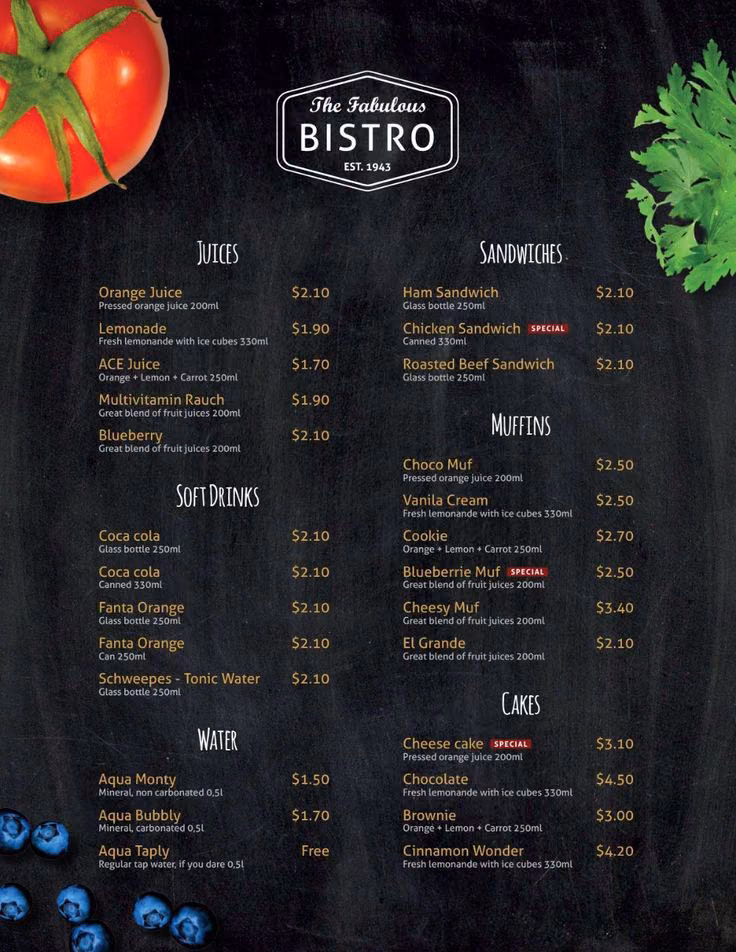 The Fabulous
BISTRO
EST. 1943

JUICES

Orange Juice $2.10
Pressed orange juice 200ml

Lemonade $1.90
Fresh lemonande with ice cubes 330ml

ACE Juice $1.70
Orange + Lemon + Carrot 250ml

Multivitamin Rauch $1.90
Great blend of fruit juices 200ml

Blueberry $2.10
Great blend of fruit juices 200ml

SOFT DRINKS

Coca cola $2.10
Glass bottle 250ml

Coca cola $2.10
Canned 330ml

Fanta Orange $2.10
Glass bottle 250ml

Fanta Orange $2.10
Can 250ml

Schweepes - Tonic Water $2.10
Glass bottle 250ml

WATER

Aqua Monty $1.50
Mineral, non carbonated 0,5l

Aqua Bubbly $1.70
Mineral, carbonated 0,5l

Aqua Taply Free
Regular tap water, if you dare 0,5l

SANDWICHES

Ham Sandwich $2.10
Glass bottle 250ml

Chicken Sandwich SPECIAL $2.10
Canned 330ml

Roasted Beef Sandwich $2.10
Glass bottle 250ml

MUFFINS

Choco Muf $2.50
Pressed orange juice 200ml

Vanila Cream $2.50
Fresh lemonande with ice cubes 330ml

Cookie $2.70
Orange + Lemon + Carrot 250ml

Blueberrie Muf SPECIAL $2.50
Great blend of fruit juices 200ml

Cheesy Muf $3.40
Great blend of fruit juices 200ml

El Grande $2.10
Great blend of fruit juices 200ml

CAKES

Cheese cake SPECIAL $3.10
Pressed orange juice 200ml

Chocolate $4.50
Fresh lemonande with ice cubes 330ml

Brownie $3.00
Orange + Lemon + Carrot 250ml

Cinnamon Wonder $4.20
Fresh lemonande with ice cubes 330ml